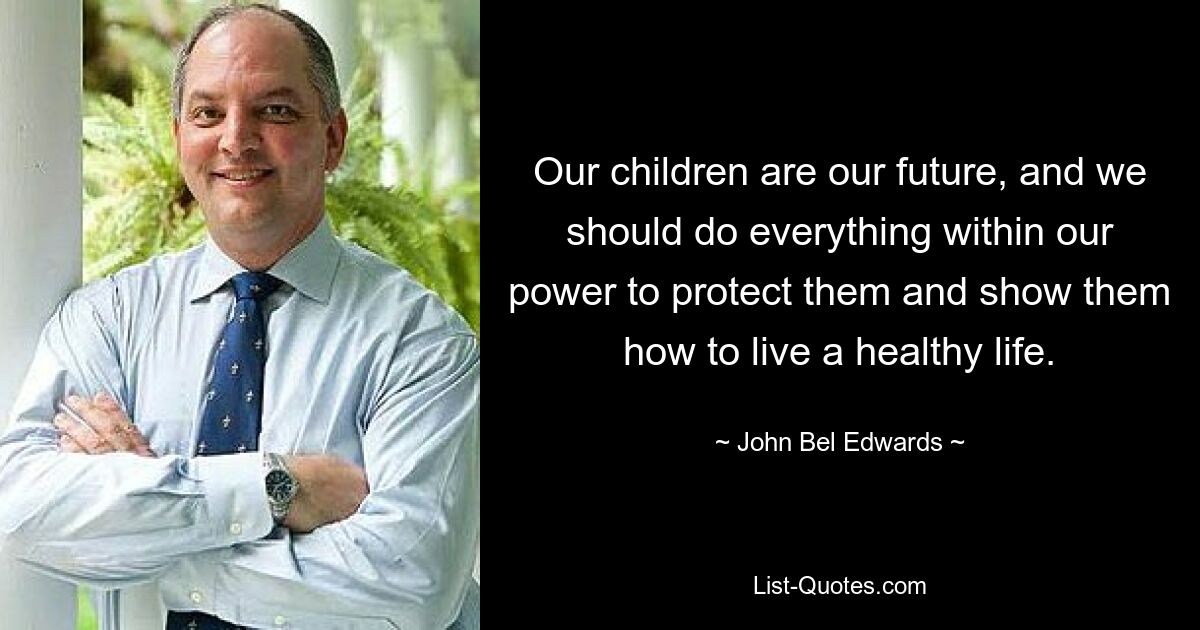 Our children are our future, and we should do everything within our power to protect them and show them how to live a healthy life.

~ John Bel Edwards ~

List-Quotes.com